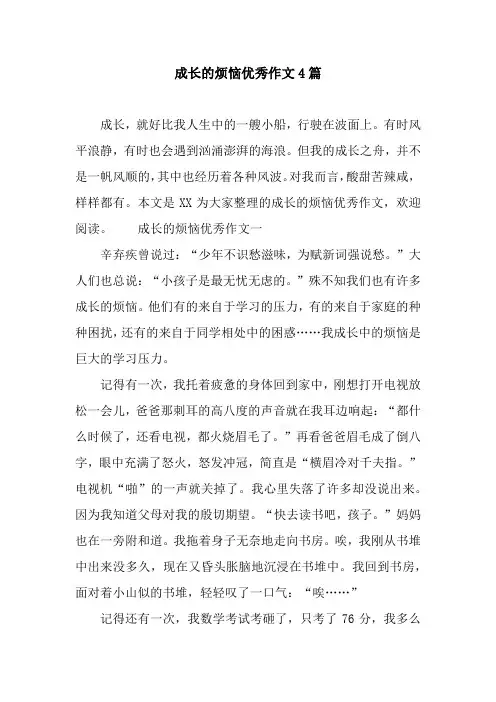 成长的烦恼优秀作文4篇

成长，就好比我人生中的一艘小船，行驶在波面上。有时风平浪静，有时也会遇到汹涌澎湃的海浪。但我的成长之舟，并不是一帆风顺的，其中也经历着各种风波。对我而言，酸甜苦辣咸，样样都有。本文是XX为大家整理的成长的烦恼优秀作文，欢迎阅读。　　成长的烦恼优秀作文一

辛弃疾曾说过：“少年不识愁滋味，为赋新词强说愁。”大人们也总说：“小孩子是最无忧无虑的。”殊不知我们也有许多成长的烦恼。他们有的来自于学习的压力，有的来自于家庭的种种困扰，还有的来自于同学相处中的困惑……我成长中的烦恼是巨大的学习压力。

记得有一次，我托着疲惫的身体回到家中，刚想打开电视放松一会儿，爸爸那刺耳的高八度的声音就在我耳边响起：“都什么时候了，还看电视，都火烧眉毛了。”再看爸爸眉毛成了倒八字，眼中充满了怒火，怒发冲冠，简直是“横眉冷对千夫指。”电视机“啪”的一声就关掉了。我心里失落了许多却没说出来。因为我知道父母对我的殷切期望。“快去读书吧，孩子。”妈妈也在一旁附和道。我拖着身子无奈地走向书房。唉，我刚从书堆中出来没多久，现在又昏头胀脑地沉浸在书堆中。我回到书房，面对着小山似的书堆，轻轻叹了一口气：“唉……”

记得还有一次，我数学考试考砸了，只考了76分，我多么